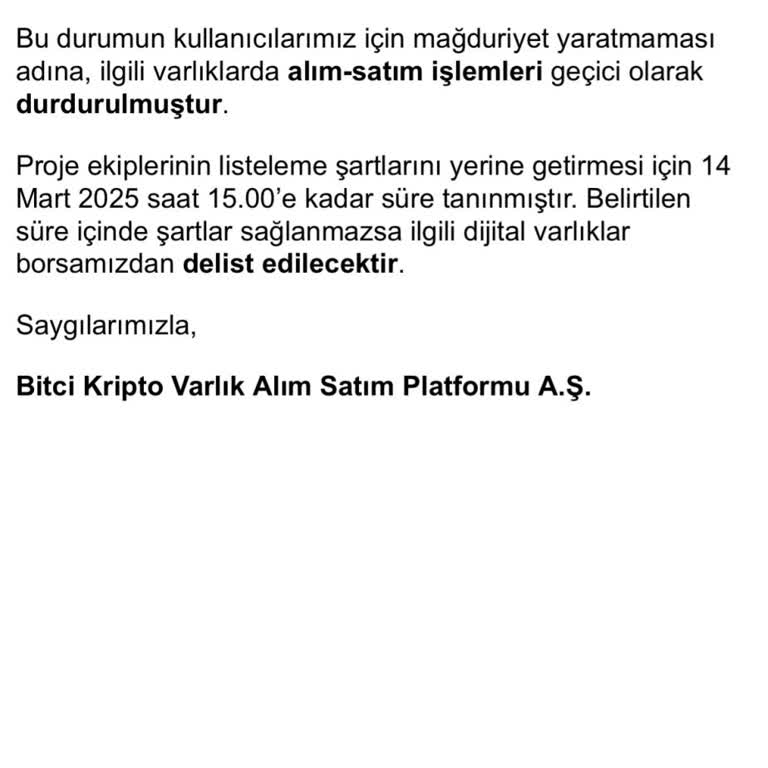 Bu durumun kullanıcılarımız için mağduriyet yaratmaması adına, ilgili varlıklarda alım-satım işlemleri geçici olarak durdurulmuştur.

Proje ekiplerinin listeleme şartlarını yerine getirmesi için 14 Mart 2025 saat 15.00'e kadar süre tanınmıştır. Belirtilen süre içinde şartlar sağlanmazsa ilgili dijital varlıklar borsamızdan delist edilecektir.

Saygılarımızla,

Bitci Kripto Varlık Alım Satım Platformu A.Ş.